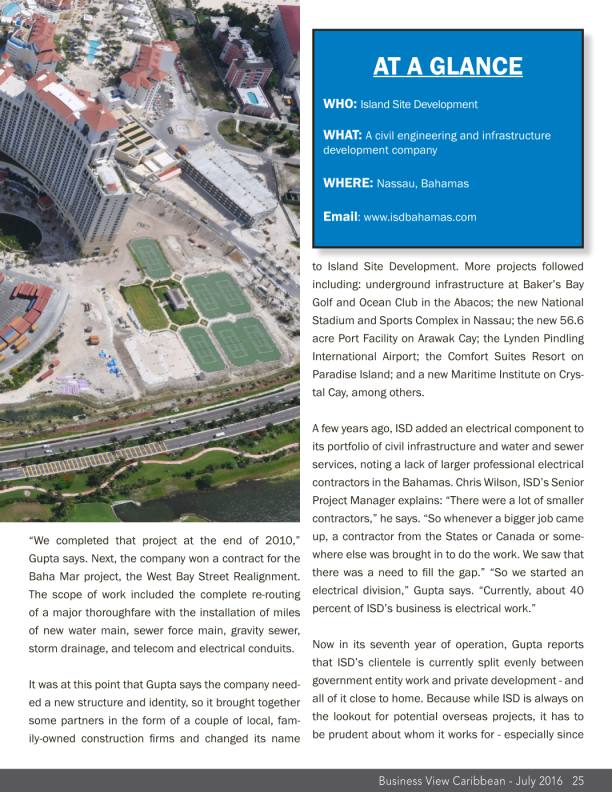 AT A GLANCE

WHO: Island Site Development

WHAT: A civil engineering and infrastructure development company

WHERE: Nassau, Bahamas

Email: www.isdbahamas.com

"We completed that project at the end of 2010," Gupta says. Next, the company won a contract for the Baha Mar project, the West Bay Street Realignment. The scope of work included the complete re-routing of a major thoroughfare with the installation of miles of new water main, sewer force main, gravity sewer, storm drainage, and telecom and electrical conduits.

It was at this point that Gupta says the company needed a new structure and identity, so it brought together some partners in the form of a couple of local, family-owned construction firms and changed its name to Island Site Development. More projects followed including: underground infrastructure at Baker's Bay Golf and Ocean Club in the Abacos; the new National Stadium and Sports Complex in Nassau; the new 56.6 acre Port Facility on Arawak Cay; the Lynden Pindling International Airport; the Comfort Suites Resort on Paradise Island; and a new Maritime Institute on Crystal Cay, among others.

A few years ago, ISD added an electrical component to its portfolio of civil infrastructure and water and sewer services, noting a lack of larger professional electrical contractors in the Bahamas. Chris Wilson, ISD's Senior Project Manager explains: "There were a lot of smaller contractors," he says. "So whenever a bigger job came up, a contractor from the States or Canada or somewhere else was brought in to do the work. We saw that there was a need to fill the gap." "So we started an electrical division," Gupta says. "Currently, about 40 percent of ISD's business is electrical work."

Now in its seventh year of operation, Gupta reports that ISD's clientele is currently split evenly between government entity work and private development - and all of it close to home. Because while ISD is always on the lookout for potential overseas projects, it has to be prudent about whom it works for - especially since

Business View Caribbean - July 2016 25